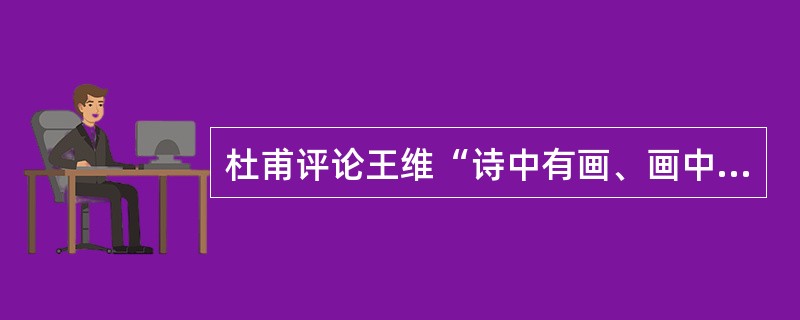 杜甫评论王维“诗中有画、画中...